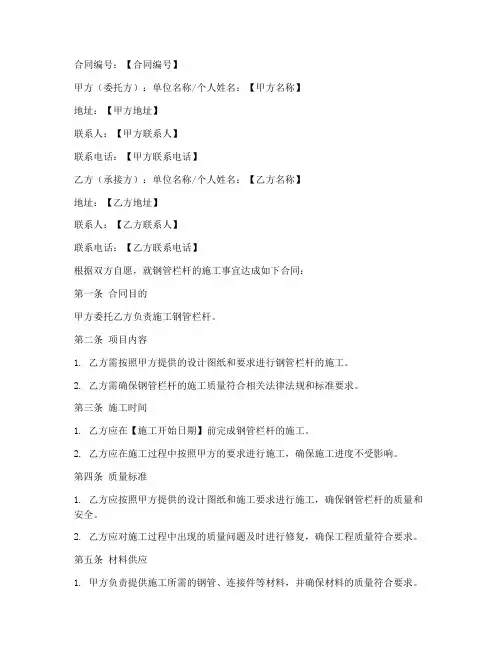 合同编号：【合同编号】

甲方（委托方）：单位名称/个人姓名：【甲方名称】

地址：【甲方地址】

联系人：【甲方联系人】

联系电话：【甲方联系电话】

乙方（承接方）：单位名称/个人姓名：【乙方名称】

地址：【乙方地址】

联系人：【乙方联系人】

联系电话：【乙方联系电话】

根据双方自愿，就钢管栏杆的施工事宜达成如下合同：

第一条 合同目的

甲方委托乙方负责施工钢管栏杆。

第二条 项目内容

1. 乙方需按照甲方提供的设计图纸和要求进行钢管栏杆的施工。

2. 乙方需确保钢管栏杆的施工质量符合相关法律法规和标准要求。

第三条 施工时间

1. 乙方应在【施工开始日期】前完成钢管栏杆的施工。

2. 乙方应在施工过程中按照甲方的要求进行施工，确保施工进度不受影响。

第四条 质量标准

1. 乙方应按照甲方提供的设计图纸和施工要求进行施工，确保钢管栏杆的质量和安全。

2. 乙方应对施工过程中出现的质量问题及时进行修复，确保工程质量符合要求。

第五条 材料供应

1. 甲方负责提供施工所需的钢管、连接件等材料，并确保材料的质量符合要求。